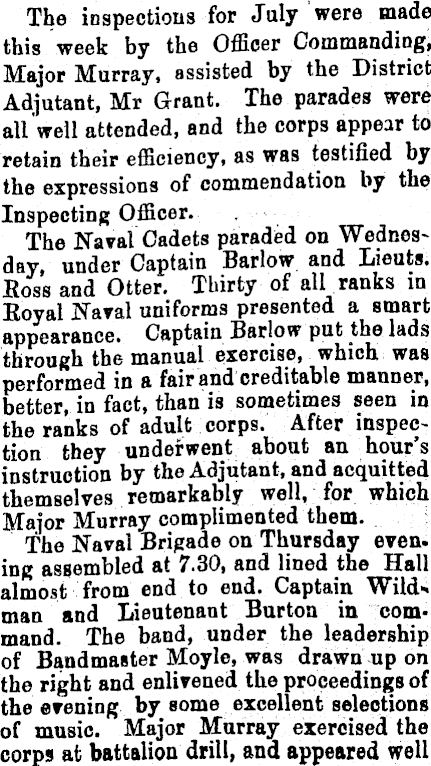 The inspections for July were made this week by the Officer Commanding, Major Murray, assisted by the District Adjutant, Mr Grant. The parades were all well attended, and the corps appear to retain their efficiency, as was testified by the expressions of commendation by the Inspecting Officer.

The Naval Cadets paraded on Wednesday, under Captain Barlow and Lieuts. Ross and Otter. Thirty of all ranks in Royal Naval uniforms presented a smart appearance. Captain Barlow put the lads through the manual exercise, which was performed in a fair and creditable manner, better, in fact, than is sometimes seen in the ranks of adult corps. After inspection they underwent about an hour's instruction by the Adjutant, and acquitted themselves remarkably well, for which Major Murray complimented them.

The Naval Brigade on Thursday evening assembled at 7.30, and lined the Hall almost from end to end. Captain Wildman and Lieutenant Burton in command. The band, under the leadership of Bandmaster Moyle, was drawn up on the right and enlivened the proceedings of the evening by some excellent selections of music. Major Murray exercised the corps at battalion drill, and appeared well